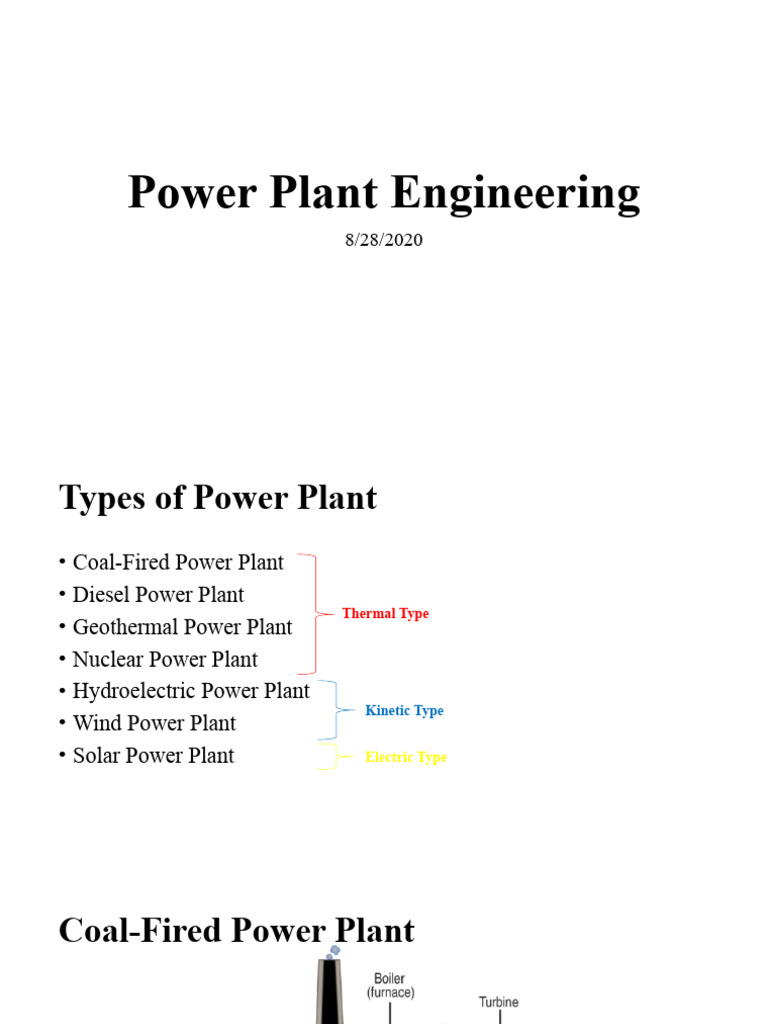 Power Plant Engineering

8/28/2020

Types of Power Plant

• Coal-Fired Power Plant
• Diesel Power Plant
• Geothermal Power Plant
• Nuclear Power Plant
• Hydroelectric Power Plant
• Wind Power Plant
• Solar Power Plant

Thermal Type

Kinetic Type

Electric Type

Coal-Fired Power Plant

Boiler (furnace)

Turbine